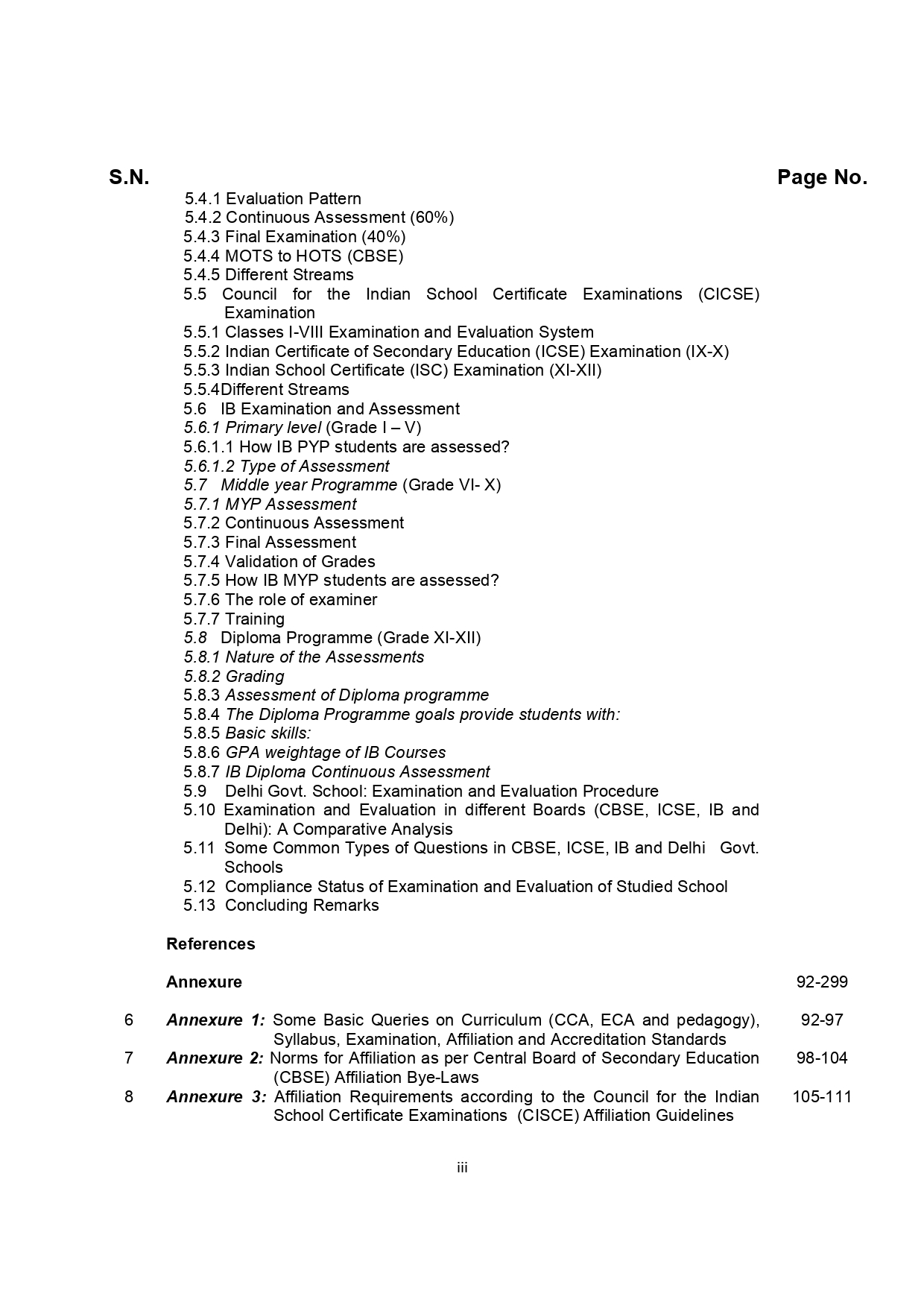 S.N. Page No.

5.4.1 Evaluation Pattern
5.4.2 Continuous Assessment (60%)
5.4.3 Final Examination (40%)
5.4.4 MOTS to HOTS (CBSE)
5.4.5 Different Streams
5.5 Council for the Indian School Certificate Examinations (CICSE) Examination
5.5.1 Classes I-VIII Examination and Evaluation System
5.5.2 Indian Certificate of Secondary Education (ICSE) Examination (IX-X)
5.5.3 Indian School Certificate (ISC) Examination (XI-XII)
5.5.4Different Streams
5.6 IB Examination and Assessment
5.6.1 Primary level (Grade I – V)
5.6.1.1 How IB PYP students are assessed?
5.6.1.2 Type of Assessment
5.7 Middle year Programme (Grade VI- X)
5.7.1 MYP Assessment
5.7.2 Continuous Assessment
5.7.3 Final Assessment
5.7.4 Validation of Grades
5.7.5 How IB MYP students are assessed?
5.7.6 The role of examiner
5.7.7 Training
5.8 Diploma Programme (Grade XI-XII)
5.8.1 Nature of the Assessments
5.8.2 Grading
5.8.3 Assessment of Diploma programme
5.8.4 The Diploma Programme goals provide students with:
5.8.5 Basic skills:
5.8.6 GPA weightage of IB Courses
5.8.7 IB Diploma Continuous Assessment
5.9 Delhi Govt. School: Examination and Evaluation Procedure
5.10 Examination and Evaluation in different Boards (CBSE, ICSE, IB and Delhi): A Comparative Analysis
5.11 Some Common Types of Questions in CBSE, ICSE, IB and Delhi Govt. Schools
5.12 Compliance Status of Examination and Evaluation of Studied School
5.13 Concluding Remarks

References

Annexure 92-299

6 Annexure 1: Some Basic Queries on Curriculum (CCA, ECA and pedagogy), Syllabus, Examination, Affiliation and Accreditation Standards 92-97
7 Annexure 2: Norms for Affiliation as per Central Board of Secondary Education (CBSE) Affiliation Bye-Laws 98-104
8 Annexure 3: Affiliation Requirements according to the Council for the Indian School Certificate Examinations (CISCE) Affiliation Guidelines 105-111

iii